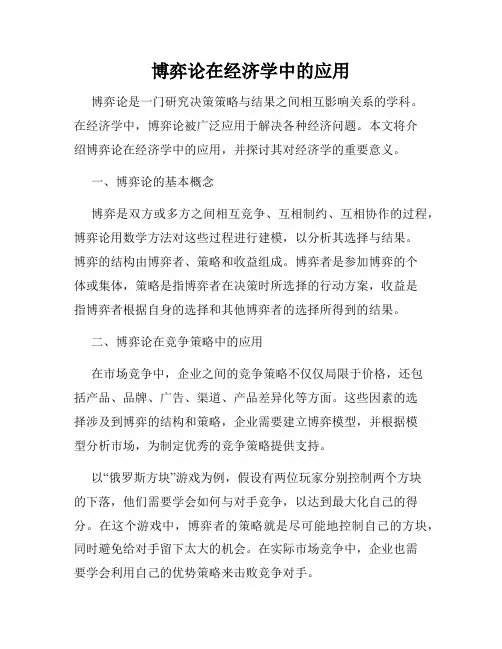 博弈论在经济学中的应用

博弈论是一门研究决策策略与结果之间相互影响关系的学科。在经济学中，博弈论被广泛应用于解决各种经济问题。本文将介绍博弈论在经济学中的应用，并探讨其对经济学的重要意义。

一、博弈论的基本概念

博弈是双方或多方之间相互竞争、互相制约、互相协作的过程，博弈论用数学方法对这些过程进行建模，以分析其选择与结果。博弈的结构由博弈者、策略和收益组成。博弈者是参加博弈的个体或集体，策略是指博弈者在决策时所选择的行动方案，收益是指博弈者根据自身的选择和其他博弈者的选择所得到的结果。

二、博弈论在竞争策略中的应用

在市场竞争中，企业之间的竞争策略不仅仅局限于价格，还包括产品、品牌、广告、渠道、产品差异化等方面。这些因素的选择涉及到博弈的结构和策略，企业需要建立博弈模型，并根据模型分析市场，为制定优秀的竞争策略提供支持。

以“俄罗斯方块”游戏为例，假设有两位玩家分别控制两个方块的下落，他们需要学会如何与对手竞争，以达到最大化自己的得分。在这个游戏中，博弈者的策略就是尽可能地控制自己的方块，同时避免给对手留下太大的机会。在实际市场竞争中，企业也需要学会利用自己的优势策略来击败竞争对手。